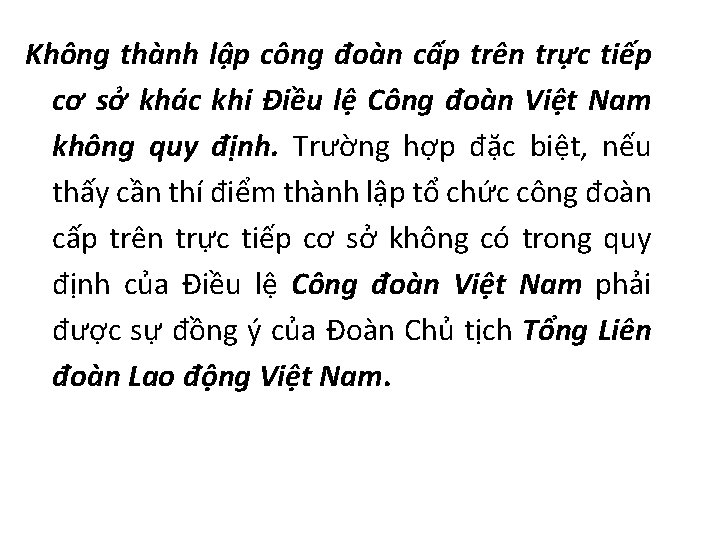 Không thành lập công đoàn cấp trên trực tiếp cơ sở khác khi Điều lệ Công đoàn Việt Nam không quy định. Trường hợp đặc biệt, nếu thấy cần thí điểm thành lập tổ chức công đoàn cấp trên trực tiếp cơ sở không có trong quy định của Điều lệ Công đoàn Việt Nam phải được sự đồng ý của Đoàn Chủ tịch Tổng Liên đoàn Lao động Việt Nam.